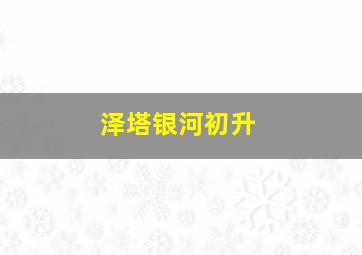 泽塔银河初升